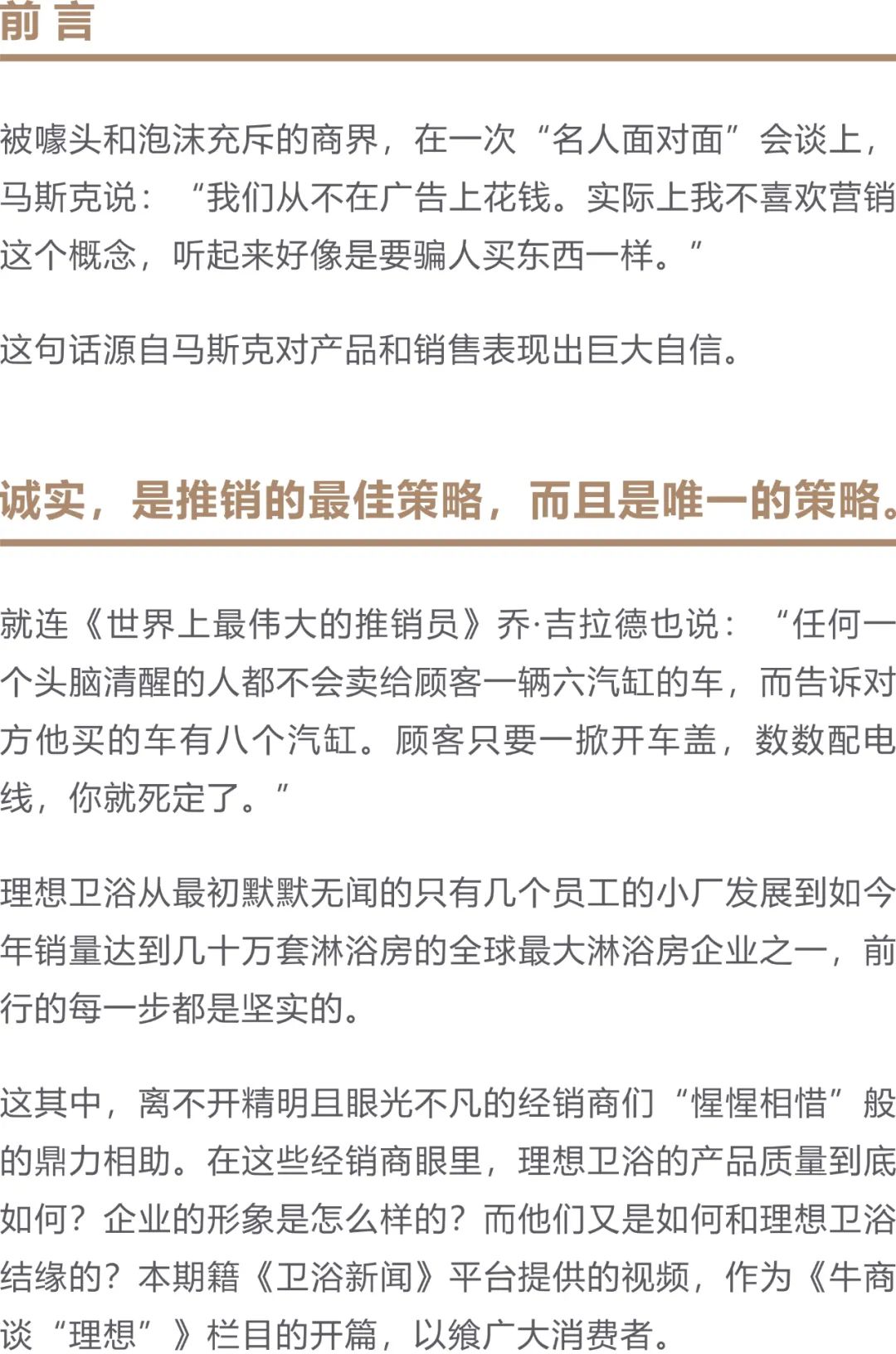 前言

被噱头和泡沫充斥的商界，在一次“名人面对面”会谈上，马斯克说：“我们从不在广告上花钱。实际上我不喜欢营销这个概念，听起来好像是要骗人买东西一样。”

这句话源自马斯克对产品和销售表现出巨大自信。

诚实，是推销的最佳策略，而且是唯一的策略。

就连《世界上最伟大的推销员》乔·吉拉德也说：“任何一个头脑清醒的人都不会卖给顾客一辆六汽缸的车，而告诉对方他买的车有八个汽缸。顾客只要一掀开车盖，数数配电线，你就死定了。”

理想卫浴从最初默默无闻的只有几个员工的小厂发展到如今年销量达到几十万套淋浴房的全球最大淋浴房企业之一，前行的每一步都是坚实的。

这其中，离不开精明且眼光不凡的经销商们“惺惺相惜”般的鼎力相助。在这些经销商眼里，理想卫浴的产品质量到底如何？企业的形象是怎么样的？而他们又是如何和理想卫浴结缘的？本期籍《卫浴新闻》平台提供的视频，作为《牛商谈“理想”》栏目的开篇，以飨广大消费者。